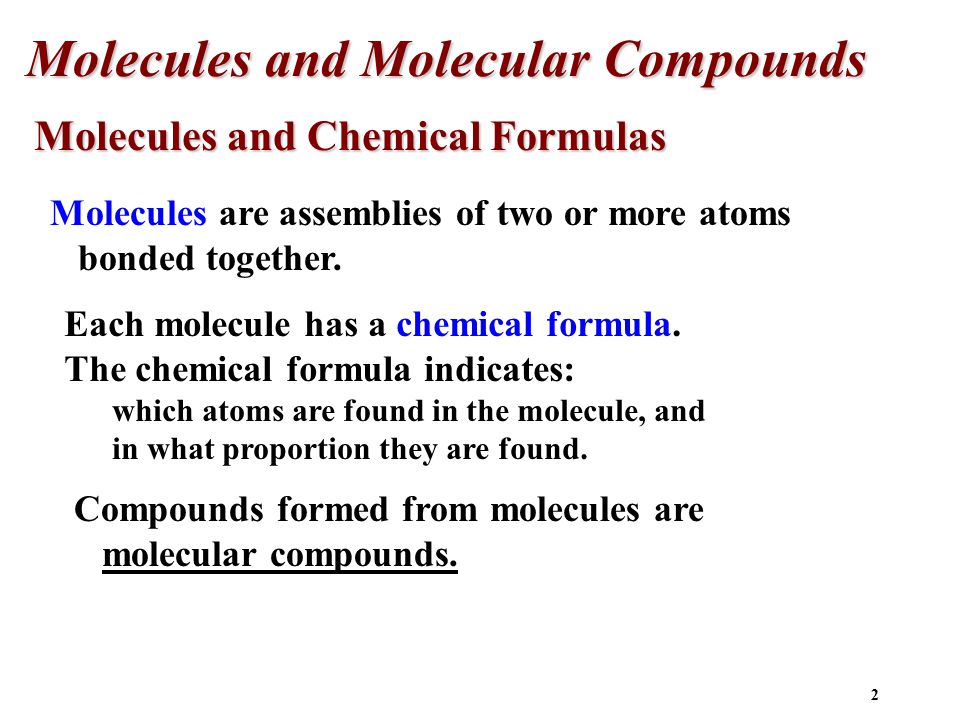 Molecules and Molecular Compounds

Molecules and Chemical Formulas

Molecules are assemblies of two or more atoms bonded together.

Each molecule has a chemical formula.
The chemical formula indicates:
which atoms are found in the molecule, and
in what proportion they are found.

Compounds formed from molecules are molecular compounds.

2